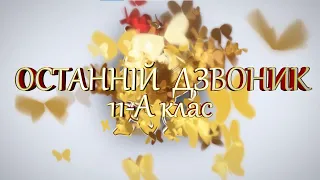 ОСТАННІЙ ДЗВОНИК
11-А клас